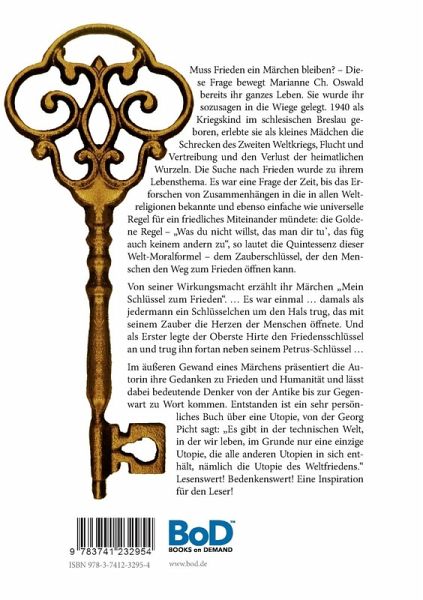 Muss Frieden ein Märchen bleiben? – Diese Frage bewegt Marianne Ch. Oswald bereits ihr ganzes Leben. Sie wurde ihr sozusagen in die Wiege gelegt. 1940 als Kriegskind im schlesischen Breslau geboren, erlebte sie als kleines Mädchen die Schrecken des Zweiten Weltkriegs, Flucht und Vertreibung und den Verlust der heimatlichen Wurzeln. Die Suche nach Frieden wurde zu ihrem Lebensthema. Es war eine Frage der Zeit, bis das Erforschen von Zusammenhängen in die in allen Weltreligionen bekannte und ebenso einfache wie universelle Regel für ein friedliches Miteinander mündete: die Goldene Regel – „Was du nicht willst, das man dir tu', das füg auch keinem andern zu", so lautet die Quintessenz dieser Welt-Moralformel – dem Zauberschlüssel, der den Menschen den Weg zum Frieden öffnen kann.

Von seiner Wirkungsmacht erzählt ihr Märchen „Mein Schlüssel zum Frieden". … Es war einmal … damals als jedermann ein Schlüsselchen um den Hals trug, das mit seinem Zauber die Herzen der Menschen öffnete. Und als Erster legte der Oberste Hirte den Friedensschlüssel an und trug ihn fortan neben seinem Petrus-Schlüssel …

Im äußeren Gewand eines Märchens präsentiert die Autorin ihre Gedanken zu Frieden und Humanität und lässt dabei bedeutende Denker von der Antike bis zur Gegenwart zu Wort kommen. Entstanden ist ein sehr persönliches Buch über eine Utopie, von der Georg Picht sagt: „Es gibt in der technischen Welt, in der wir leben, im Grunde nur eine einzige Utopie, die alle anderen Utopien in sich enthält, nämlich die Utopie des Weltfriedens." Lesenswert! Bedenkenswert! Eine Inspiration für den Leser!

9 783741 232954

ISBN 978-3-7412-3295-4

BoD™
BOOKS on DEMAND

www.bod.de